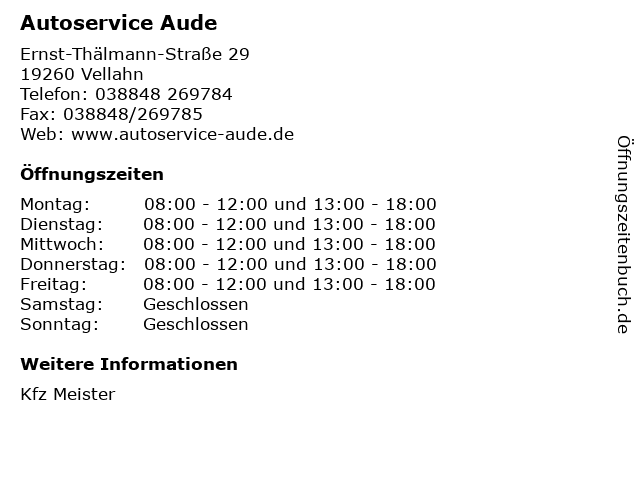 Autoservice Aude

Ernst-Thälmann-Straße 29
19260 Vellahn
Telefon: 038848 269784
Fax: 038848/269785
Web: www.autoservice-aude.de

Öffnungszeiten

Montag: 08:00 - 12:00 und 13:00 - 18:00
Dienstag: 08:00 - 12:00 und 13:00 - 18:00
Mittwoch: 08:00 - 12:00 und 13:00 - 18:00
Donnerstag: 08:00 - 12:00 und 13:00 - 18:00
Freitag: 08:00 - 12:00 und 13:00 - 18:00
Samstag: Geschlossen
Sonntag: Geschlossen

Weitere Informationen

Kfz Meister

Öffnungszeitenbuch.de